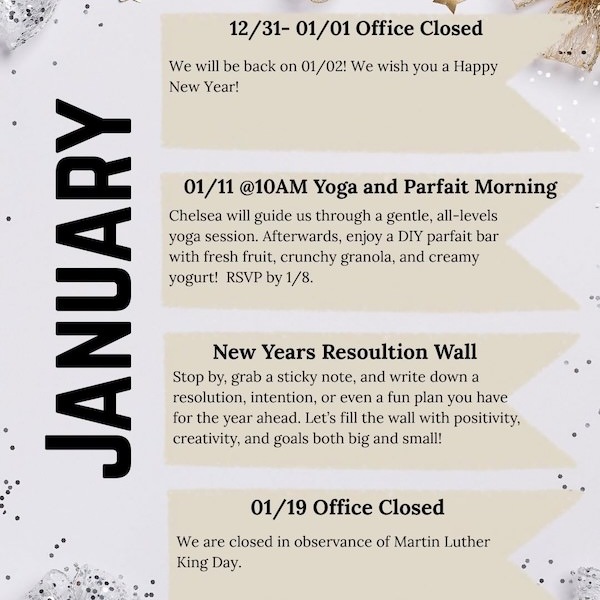 JANUARY

12/31- 01/01 Office Closed

We will be back on 01/02! We wish you a Happy New Year!

01/11 @10AM Yoga and Parfait Morning

Chelsea will guide us through a gentle, all-levels yoga session. Afterwards, enjoy a DIY parfait bar with fresh fruit, crunchy granola, and creamy yogurt! RSVP by 1/8.

New Years Resoultion Wall

Stop by, grab a sticky note, and write down a resolution, intention, or even a fun plan you have for the year ahead. Let's fill the wall with positivity, creativity, and goals both big and small!

01/19 Office Closed

We are closed in observance of Martin Luther King Day.